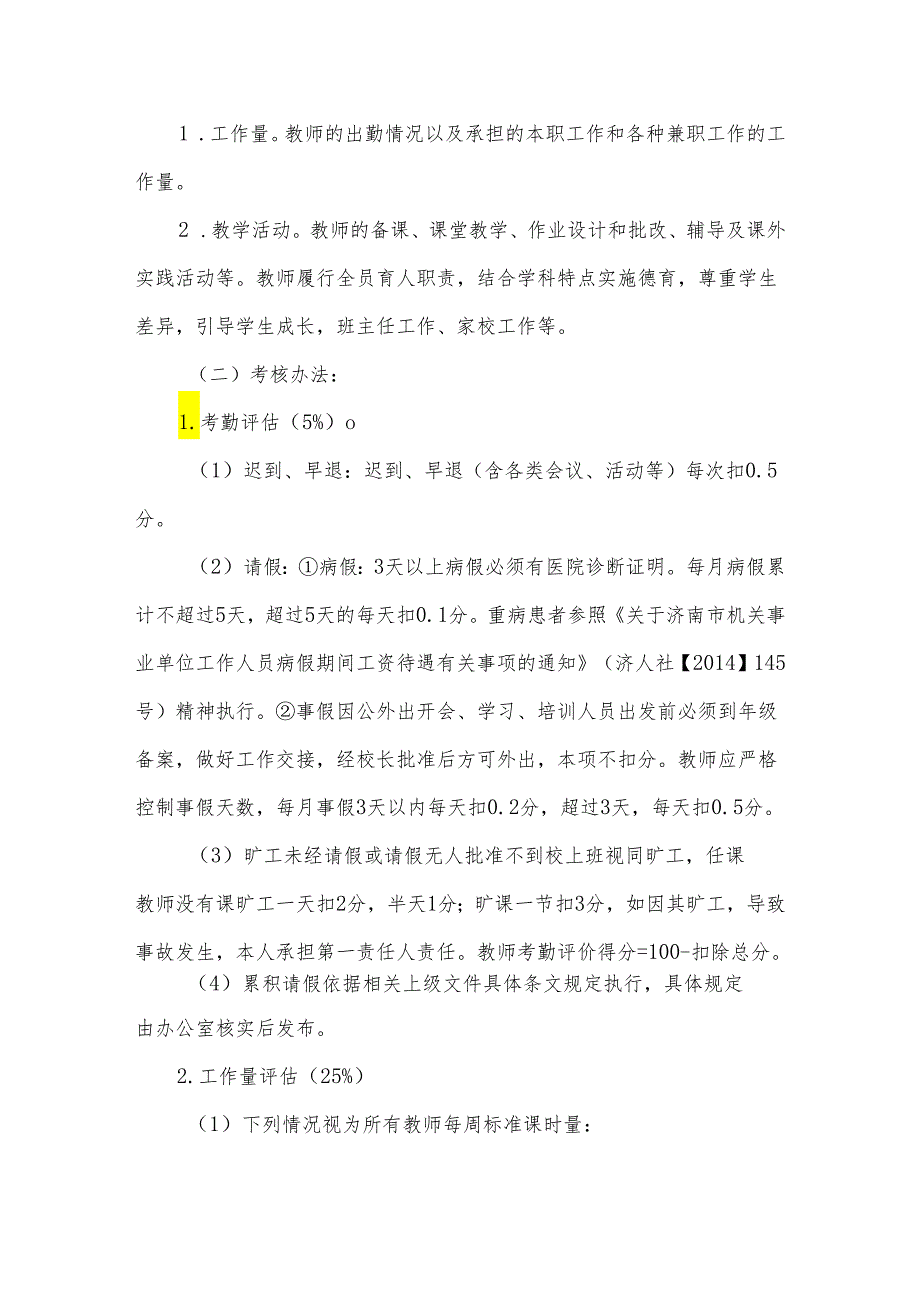 1．工作量。教师的出勤情况以及承担的本职工作和各种兼职工作的工作量。

2．教学活动。教师的备课、课堂教学、作业设计和批改、辅导及课外实践活动等。教师履行全员育人职责，结合学科特点实施德育，尊重学生差异，引导学生成长，班主任工作、家校工作等。

（二）考核办法：

1.考勤评估（5%）o

（1）迟到、早退：迟到、早退（含各类会议、活动等）每次扣0.5分。

（2）请假：①病假：3天以上病假必须有医院诊断证明。每月病假累计不超过5天，超过5天的每天扣0.1分。重病患者参照《关于济南市机关事业单位工作人员病假期间工资待遇有关事项的通知》（济人社【2014】145号）精神执行。②事假因公外出开会、学习、培训人员出发前必须到年级备案，做好工作交接，经校长批准后方可外出，本项不扣分。教师应严格控制事假天数，每月事假3天以内每天扣0.2分，超过3天，每天扣0.5分。

（3）旷工未经请假或请假无人批准不到校上班视同旷工，任课教师没有课旷工一天扣2分，半天1分；旷课一节扣3分，如因其旷工，导致事故发生，本人承担第一责任人责任。教师考勤评价得分=100-扣除总分。

（4）累积请假依据相关上级文件具体条文规定执行，具体规定由办公室核实后发布。

2.工作量评估（25%）

（1）下列情况视为所有教师每周标准课时量：